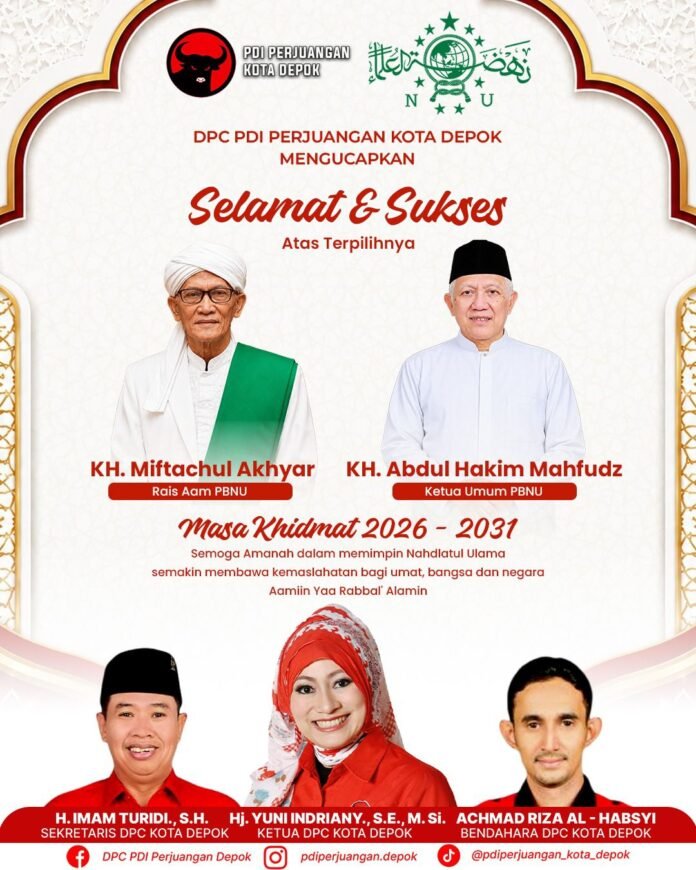 PDI PERJUANGAN
KOTA DEPOK

N U

DPC PDI PERJUANGAN KOTA DEPOK
MENGUCAPKAN

Selamat & Sukses

Atas Terpilihnya

KH. Miftachul Akhyar
Rais Aam PBNU

KH. Abdul Hakim Mahfudz
Ketua Umum PBNU

Masa Khidmat 2026 - 2031

Semoga Amanah dalam memimpin Nahdlatul Ulama
semakin membawa kemaslahatan bagi umat, bangsa dan negara
Aamiin Yaa Rabbal' Alamin

H. IMAM TURIDI., S.H.
SEKRETARIS DPC KOTA DEPOK

Hj. YUNI INDRIANY., S.E., M. Si.
KETUA DPC KOTA DEPOK

ACHMAD RIZA AL - HABSYI
BENDAHARA DPC KOTA DEPOK

DPC PDI Perjuangan Depok
pdiperjuangan.depok
@pdiperjuangan_kota_depok